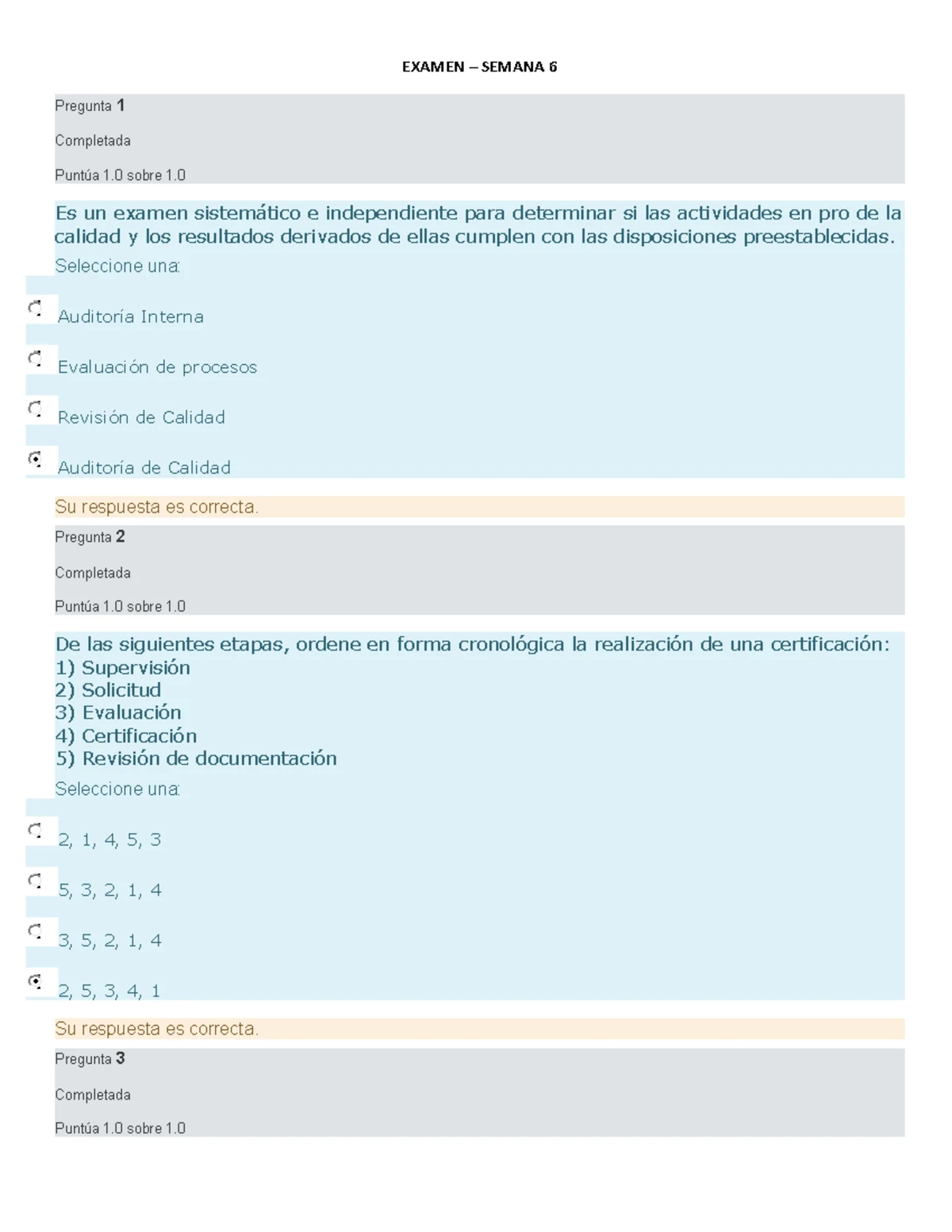 EXAMEN – SEMANA 6

Pregunta 1

Completada

Puntúa 1.0 sobre 1.0

Es un examen sistemático e independiente para determinar si las actividades en pro de la calidad y los resultados derivados de ellas cumplen con las disposiciones preestablecidas.

Seleccione una:

Auditoría Interna

Evaluación de procesos

Revisión de Calidad

Auditoría de Calidad

Su respuesta es correcta.

Pregunta 2

Completada

Puntúa 1.0 sobre 1.0

De las siguientes etapas, ordene en forma cronológica la realización de una certificación:
1) Supervisión
2) Solicitud
3) Evaluación
4) Certificación
5) Revisión de documentación

Seleccione una:

2, 1, 4, 5, 3

5, 3, 2, 1, 4

3, 5, 2, 1, 4

2, 5, 3, 4, 1

Su respuesta es correcta.

Pregunta 3

Completada

Puntúa 1.0 sobre 1.0